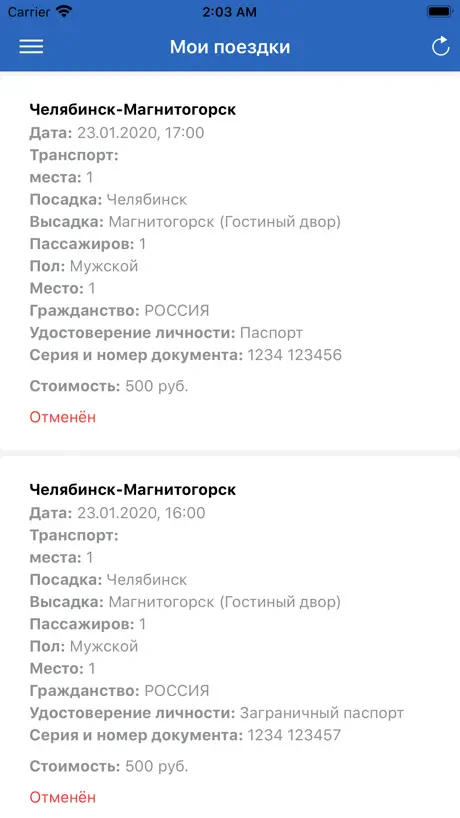 Carrier 2:03 AM

Мои поездки

Челябинск-Магнитогорск
Дата: 23.01.2020, 17:00
Транспорт:
места: 1
Посадка: Челябинск
Высадка: Магнитогорск (Гостиный двор)
Пассажиров: 1
Пол: Мужской
Место: 1
Гражданство: РОССИЯ
Удостоверение личности: Паспорт
Серия и номер документа: 1234 123456

Стоимость: 500 руб.

Отменён

Челябинск-Магнитогорск
Дата: 23.01.2020, 16:00
Транспорт:
места: 1
Посадка: Челябинск
Высадка: Магнитогорск (Гостиный двор)
Пассажиров: 1
Пол: Мужской
Место: 1
Гражданство: РОССИЯ
Удостоверение личности: Заграничный паспорт
Серия и номер документа: 1234 123457

Стоимость: 500 руб.

Отменён